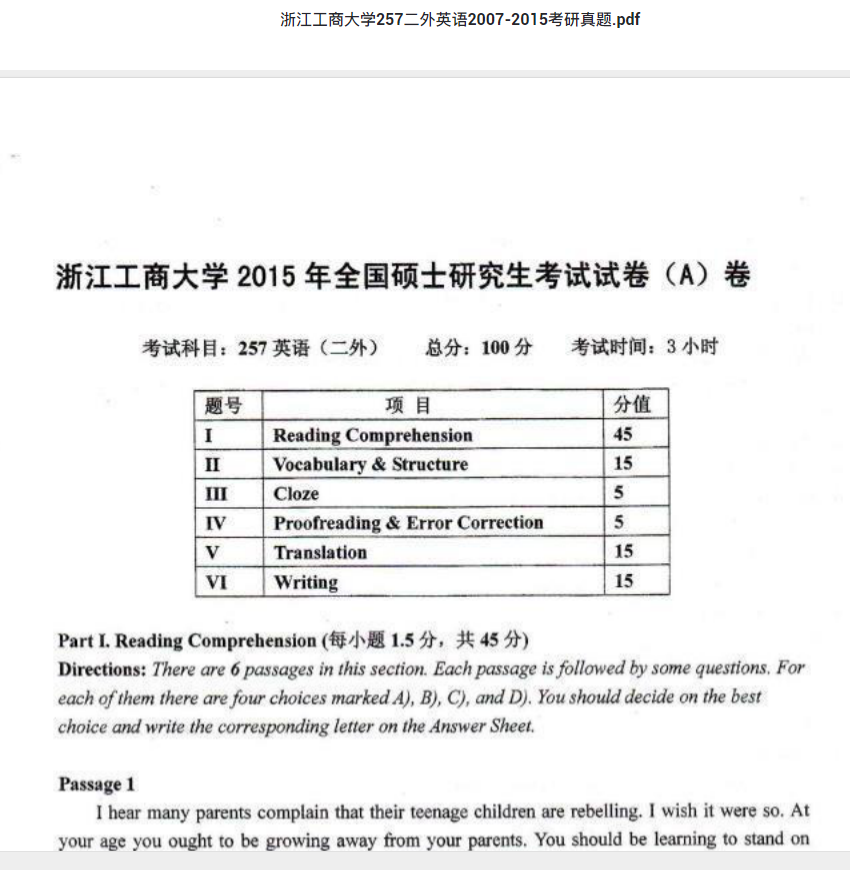 浙江工商大学257二外英语2007-2015考研真题.pdf

浙江工商大学 2015 年全国硕士研究生考试试卷（A）卷

考试科目：257 英语（二外）　　总分：100 分　　考试时间：3 小时

| 题号 | 项 目 | 分值 |
|---|---|---|
| I | Reading Comprehension | 45 |
| II | Vocabulary & Structure | 15 |
| III | Cloze | 5 |
| IV | Proofreading & Error Correction | 5 |
| V | Translation | 15 |
| VI | Writing | 15 |

Part I. Reading Comprehension (每小题 1.5 分，共 45 分)
Directions: There are 6 passages in this section. Each passage is followed by some questions. For each of them there are four choices marked A), B), C), and D). You should decide on the best choice and write the corresponding letter on the Answer Sheet.

Passage 1
I hear many parents complain that their teenage children are rebelling. I wish it were so. At your age you ought to be growing away from your parents. You should be learning to stand on